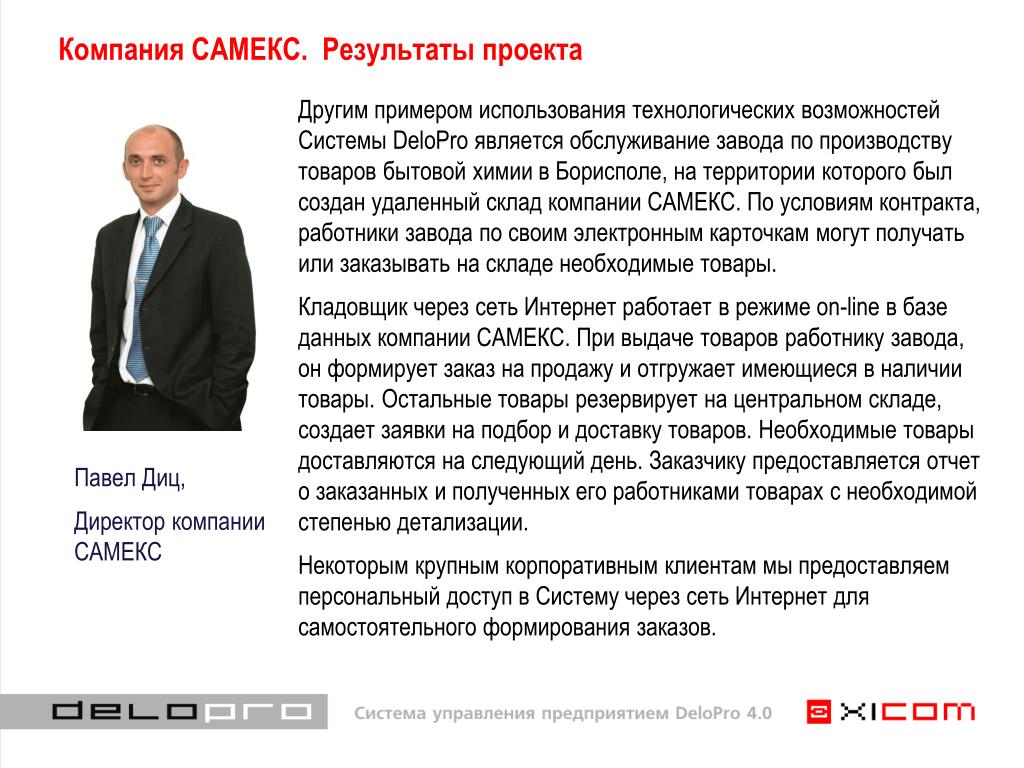 Компания САМЕКС. Результаты проекта

Другим примером использования технологических возможностей Системы DeloPro является обслуживание завода по производству товаров бытовой химии в Борисполе, на территории которого был создан удаленный склад компании САМЕКС. По условиям контракта, работники завода по своим электронным карточкам могут получать или заказывать на складе необходимые товары.

Кладовщик через сеть Интернет работает в режиме on-line в базе данных компании САМЕКС. При выдаче товаров работнику завода, он формирует заказ на продажу и отгружает имеющиеся в наличии товары. Остальные товары резервирует на центральном складе, создает заявки на подбор и доставку товаров. Необходимые товары доставляются на следующий день. Заказчику предоставляется отчет о заказанных и полученных его работниками товарах с необходимой степенью детализации.

Некоторым крупным корпоративным клиентам мы предоставляем персональный доступ в Систему через сеть Интернет для самостоятельного формирования заказов.

Павел Диц,

Директор компании САМЕКС

delopro

Система управления предприятием DeloPro 4.0

XICOM